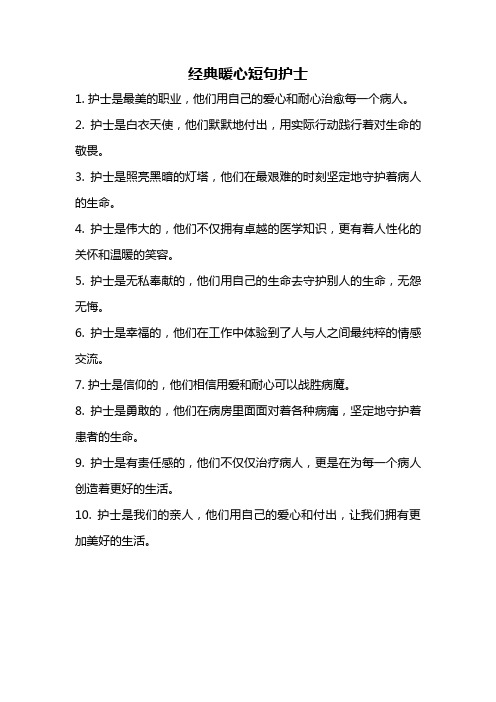 经典暖心短句护士

1. 护士是最美的职业，他们用自己的爱心和耐心治愈每一个病人。

2. 护士是白衣天使，他们默默地付出，用实际行动践行着对生命的敬畏。

3. 护士是照亮黑暗的灯塔，他们在最艰难的时刻坚定地守护着病人的生命。

4. 护士是伟大的，他们不仅拥有卓越的医学知识，更有着人性化的关怀和温暖的笑容。

5. 护士是无私奉献的，他们用自己的生命去守护别人的生命，无怨无悔。

6. 护士是幸福的，他们在工作中体验到了人与人之间最纯粹的情感交流。

7. 护士是信仰的，他们相信用爱和耐心可以战胜病魔。

8. 护士是勇敢的，他们在病房里面面对着各种病痛，坚定地守护着患者的生命。

9. 护士是有责任感的，他们不仅仅治疗病人，更是在为每一个病人创造着更好的生活。

10. 护士是我们的亲人，他们用自己的爱心和付出，让我们拥有更加美好的生活。